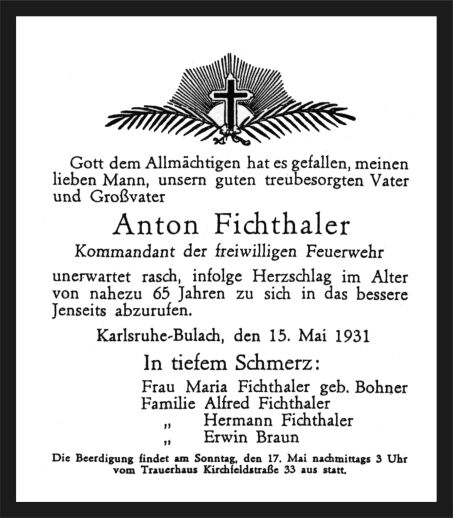 Gott dem Allmächtigen hat es gefallen, meinen lieben Mann, unsern guten treubesorgten Vater und Großvater

Anton Fichthaler

Kommandant der freiwilligen Feuerwehr

unerwartet rasch, infolge Herzschlag im Alter von nahezu 65 Jahren zu sich in das bessere Jenseits abzurufen.

Karlsruhe-Bulach, den 15. Mai 1931

In tiefem Schmerz:

Frau Maria Fichthaler geb. Bohner
Familie Alfred Fichthaler
„ Hermann Fichthaler
„ Erwin Braun

Die Beerdigung findet am Sonntag, den 17. Mai nachmittags 3 Uhr vom Trauerhaus Kirchfeldstraße 33 aus statt.